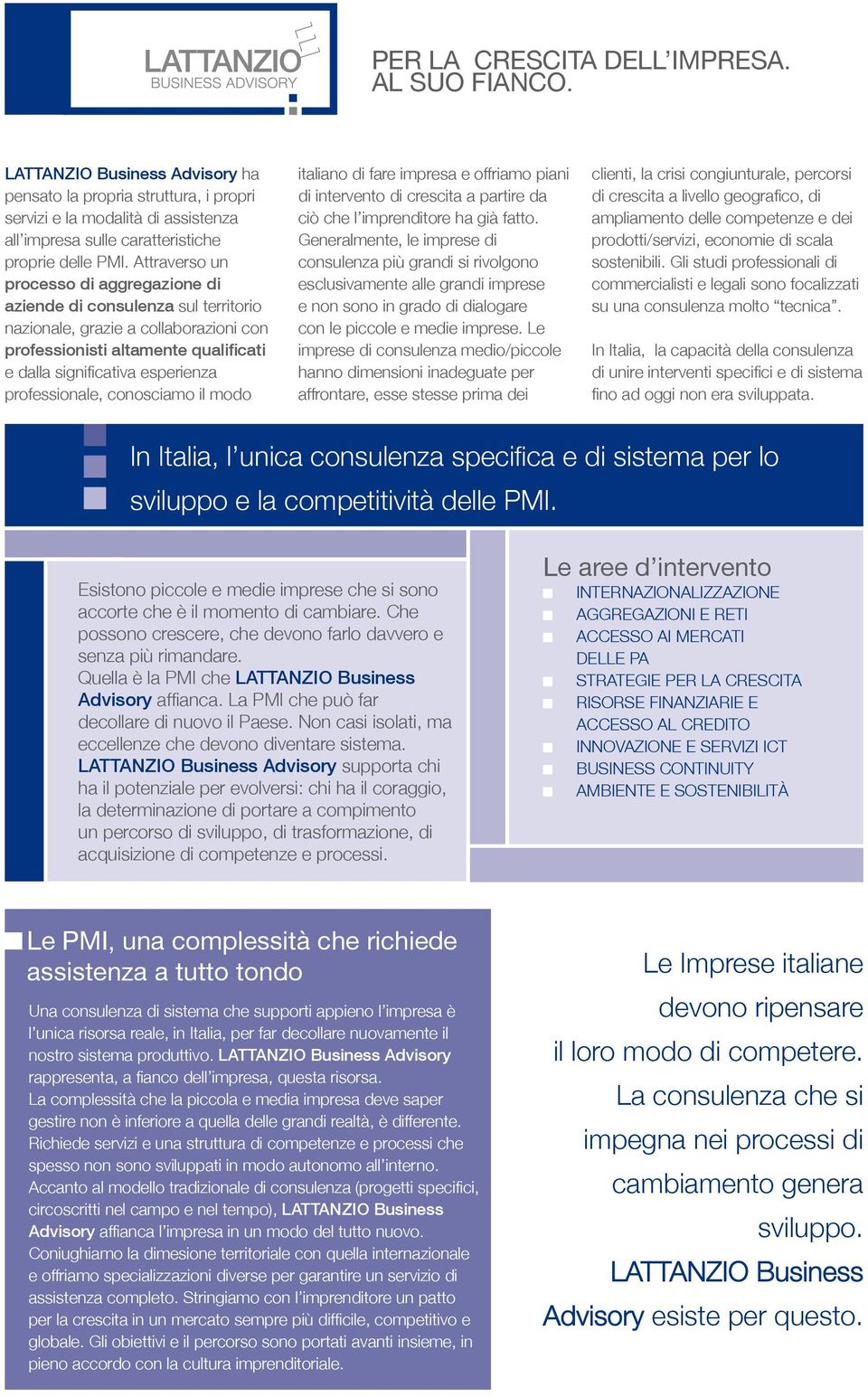 LATTANZIO
BUSINESS ADVISORY

PER LA CRESCITA DELL'IMPRESA.
AL SUO FIANCO.

LATTANZIO Business Advisory ha pensato la propria struttura, i propri servizi e la modalità di assistenza all'impresa sulle caratteristiche proprie delle PMI. Attraverso un processo di aggregazione di aziende di consulenza sul territorio nazionale, grazie a collaborazioni con professionisti altamente qualificati e dalla significativa esperienza professionale, conosciamo il modo italiano di fare impresa e offriamo piani di intervento di crescita a partire da ciò che l'imprenditore ha già fatto. Generalmente, le imprese di consulenza più grandi si rivolgono esclusivamente alle grandi imprese e non sono in grado di dialogare con le piccole e medie imprese. Le imprese di consulenza medio/piccole hanno dimensioni inadeguate per affrontare, esse stesse prima dei clienti, la crisi congiunturale, percorsi di crescita a livello geografico, di ampliamento delle competenze e dei prodotti/servizi, economie di scala sostenibili. Gli studi professionali di commercialisti e legali sono focalizzati su una consulenza molto "tecnica".

In Italia, la capacità della consulenza di unire interventi specifici e di sistema fino ad oggi non era sviluppata.

In Italia, l'unica consulenza specifica e di sistema per lo sviluppo e la competitività delle PMI.

Esistono piccole e medie imprese che si sono accorte che è il momento di cambiare. Che possono crescere, che devono farlo davvero e senza più rimandare.
Quella è la PMI che LATTANZIO Business Advisory affianca. La PMI che può far decollare di nuovo il Paese. Non casi isolati, ma eccellenze che devono diventare sistema.
LATTANZIO Business Advisory supporta chi ha il potenziale per evolversi: chi ha il coraggio, la determinazione di portare a compimento un percorso di sviluppo, di trasformazione, di acquisizione di competenze e processi.

Le aree d'intervento
INTERNAZIONALIZZAZIONE
AGGREGAZIONI E RETI
ACCESSO AI MERCATI DELLE PA
STRATEGIE PER LA CRESCITA
RISORSE FINANZIARIE E ACCESSO AL CREDITO
INNOVAZIONE E SERVIZI ICT
BUSINESS CONTINUITY
AMBIENTE E SOSTENIBILITÀ

Le PMI, una complessità che richiede assistenza a tutto tondo

Una consulenza di sistema che supporti appieno l'impresa è l'unica risorsa reale, in Italia, per far decollare nuovamente il nostro sistema produttivo. LATTANZIO Business Advisory rappresenta, a fianco dell'impresa, questa risorsa.
La complessità che la piccola e media impresa deve saper gestire non è inferiore a quella delle grandi realtà, è differente. Richiede servizi e una struttura di competenze e processi che spesso non sono sviluppati in modo autonomo all'interno.
Accanto al modello tradizionale di consulenza (progetti specifici, circoscritti nel campo e nel tempo), LATTANZIO Business Advisory affianca l'impresa in un modo del tutto nuovo.
Coniughiamo la dimesione territoriale con quella internazionale e offriamo specializzazioni diverse per garantire un servizio di assistenza completo. Stringiamo con l'imprenditore un patto per la crescita in un mercato sempre più difficile, competitivo e globale. Gli obiettivi e il percorso sono portati avanti insieme, in pieno accordo con la cultura imprenditoriale.

Le Imprese italiane devono ripensare il loro modo di competere. La consulenza che si impegna nei processi di cambiamento genera sviluppo. LATTANZIO Business Advisory esiste per questo.